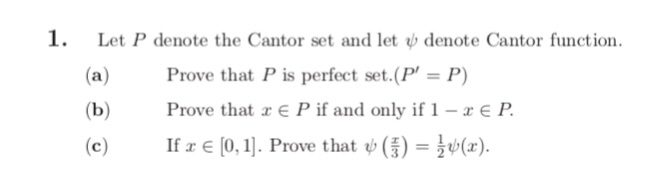 1. Let $P$ denote the Cantor set and let $\psi$ denote Cantor function.

(a) Prove that $P$ is perfect set.$(P' = P)$

(b) Prove that $x \in P$ if and only if $1 - x \in P$.

(c) If $x \in [0, 1]$. Prove that $\psi\left(\frac{x}{3}\right) = \frac{1}{2}\psi(x)$.